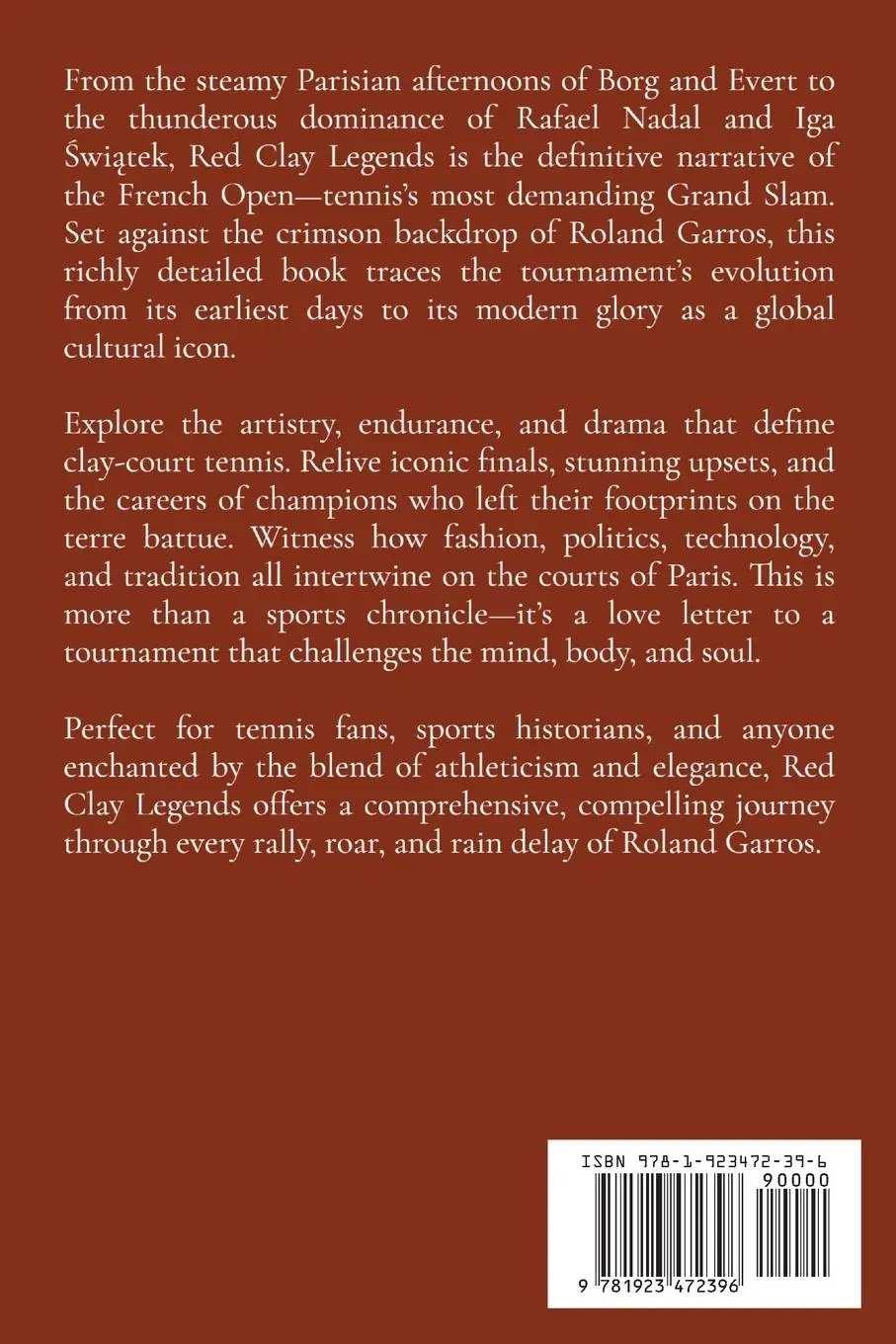 From the steamy Parisian afternoons of Borg and Evert to the thunderous dominance of Rafael Nadal and Iga Świątek, Red Clay Legends is the definitive narrative of the French Open—tennis's most demanding Grand Slam. Set against the crimson backdrop of Roland Garros, this richly detailed book traces the tournament's evolution from its earliest days to its modern glory as a global cultural icon.

Explore the artistry, endurance, and drama that define clay-court tennis. Relive iconic finals, stunning upsets, and the careers of champions who left their footprints on the terre battue. Witness how fashion, politics, technology, and tradition all intertwine on the courts of Paris. This is more than a sports chronicle—it's a love letter to a tournament that challenges the mind, body, and soul.

Perfect for tennis fans, sports historians, and anyone enchanted by the blend of athleticism and elegance, Red Clay Legends offers a comprehensive, compelling journey through every rally, roar, and rain delay of Roland Garros.

ISBN 978-1-923472-39-6

90000

9 781923 472396